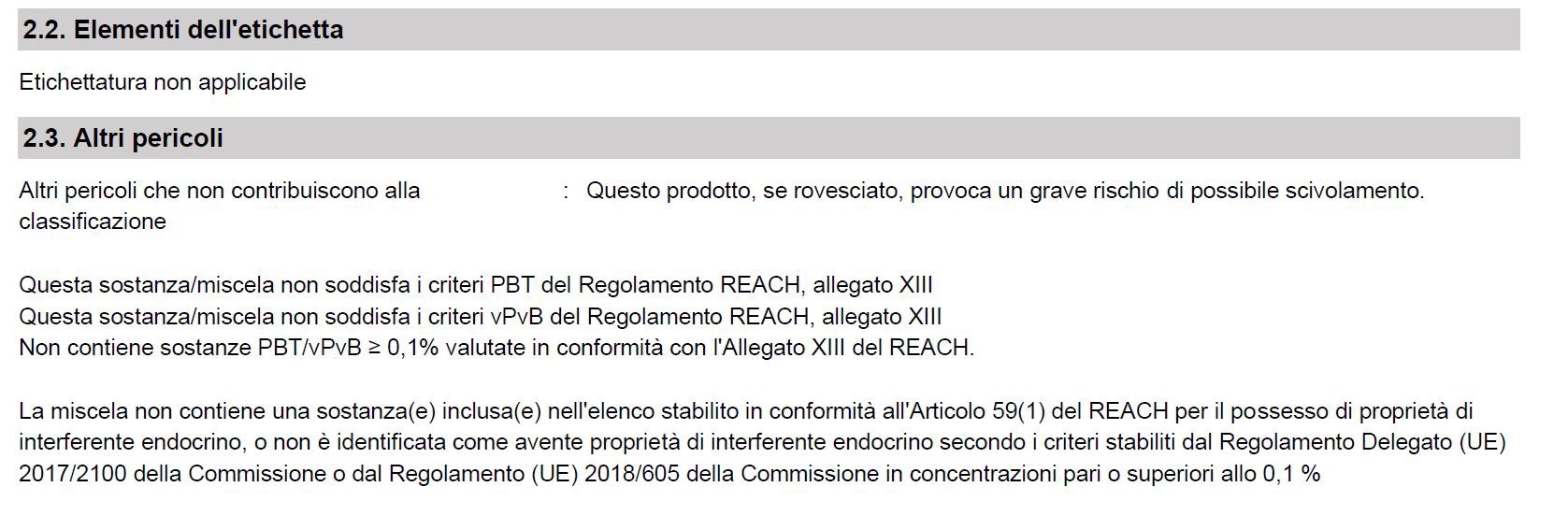 2.2. Elementi dell'etichetta

Etichettatura non applicabile

2.3. Altri pericoli

Altri pericoli che non contribuiscono alla classificazione : Questo prodotto, se rovesciato, provoca un grave rischio di possibile scivolamento.

Questa sostanza/miscela non soddisfa i criteri PBT del Regolamento REACH, allegato XIII
Questa sostanza/miscela non soddisfa i criteri vPvB del Regolamento REACH, allegato XIII
Non contiene sostanze PBT/vPvB ≥ 0,1% valutate in conformità con l'Allegato XIII del REACH.

La miscela non contiene una sostanza(e) inclusa(e) nell'elenco stabilito in conformità all'Articolo 59(1) del REACH per il possesso di proprietà di interferente endocrino, o non è identificata come avente proprietà di interferente endocrino secondo i criteri stabiliti dal Regolamento Delegato (UE) 2017/2100 della Commissione o dal Regolamento (UE) 2018/605 della Commissione in concentrazioni pari o superiori allo 0,1 %